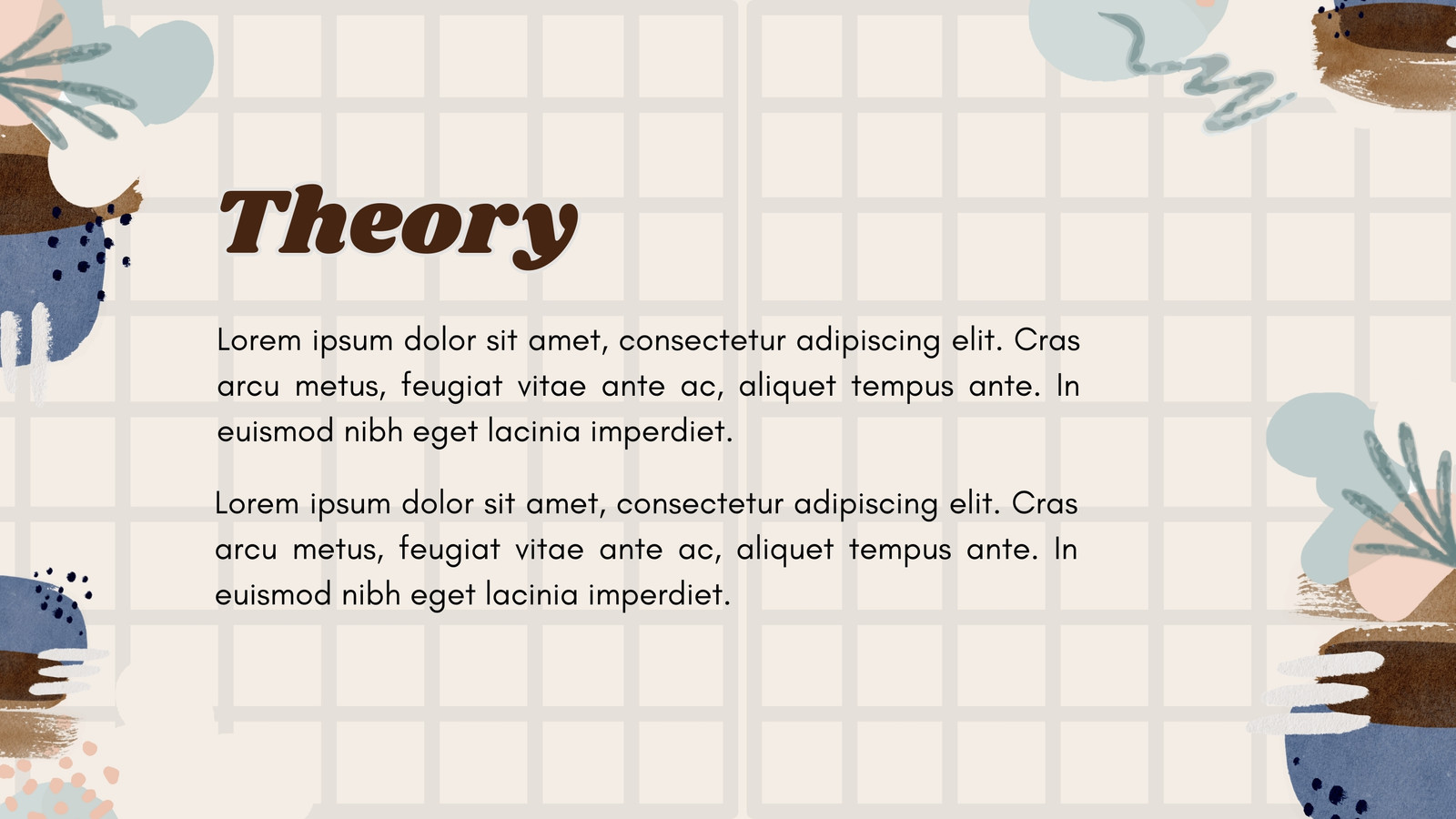 Theory

Lorem ipsum dolor sit amet, consectetur adipiscing elit. Cras arcu metus, feugiat vitae ante ac, aliquet tempus ante. In euismod nibh eget lacinia imperdiet.

Lorem ipsum dolor sit amet, consectetur adipiscing elit. Cras arcu metus, feugiat vitae ante ac, aliquet tempus ante. In euismod nibh eget lacinia imperdiet.